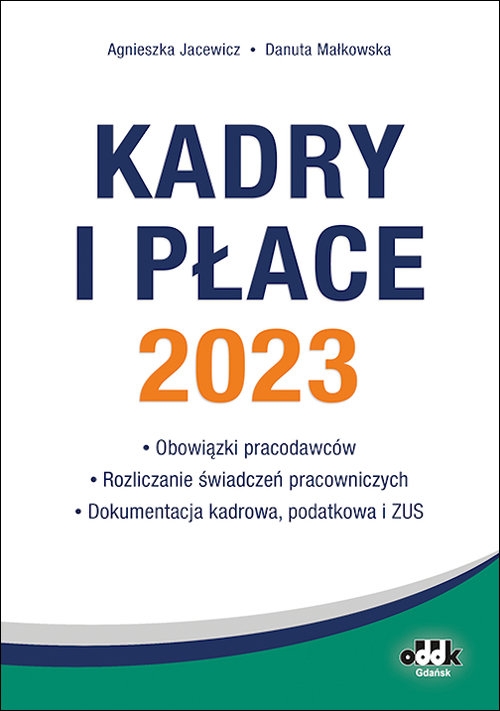 Agnieszka Jacewicz • Danuta Małkowska

KADRY I PŁACE 2023

• Obowiązki pracodawców
• Rozliczanie świadczeń pracowniczych
• Dokumentacja kadrowa, podatkowa i ZUS

oddk
Gdańsk